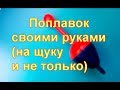 Поплавок своими руками (на щуку и не только)